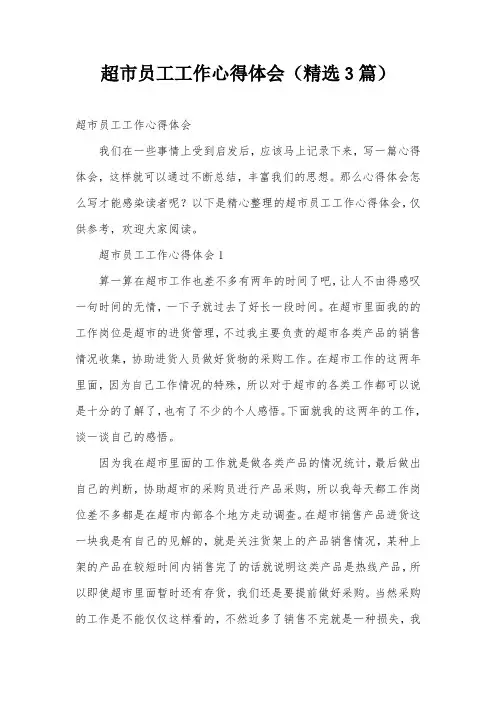 超市员工工作心得体会（精选3篇）

超市员工工作心得体会

我们在一些事情上受到启发后，应该马上记录下来，写一篇心得体会，这样就可以通过不断总结，丰富我们的思想。那么心得体会怎么写才能感染读者呢？以下是精心整理的超市员工工作心得体会，仅供参考，欢迎大家阅读。

超市员工工作心得体会1

算一算在超市工作也差不多有两年的时间了吧，让人不由得感叹一句时间的无情，一下子就过去了好长一段时间。在超市里面我的的工作岗位是超市的进货管理，不过我主要负责的超市各类产品的销售情况收集，协助进货人员做好货物的采购工作。在超市工作的这两年里面，因为自己工作情况的特殊，所以对于超市的各类工作都可以说是十分的了解了，也有了不少的个人感悟。下面就我的这两年的工作，谈一谈自己的感悟。

因为我在超市里面的工作就是做各类产品的情况统计，最后做出自己的判断，协助超市的采购员进行产品采购，所以我每天都工作岗位差不多都是在超市内部各个地方走动调查。在超市销售产品进货这一块我是有自己的见解的，就是关注货架上的产品销售情况，某种上架的产品在较短时间内销售完了的话就说明这类产品是热线产品，所以即使超市里面暂时还有存货，我们还是要提前做好采购。当然采购的工作是不能仅仅这样看的，不然近多了销售不完就是一种损失，我